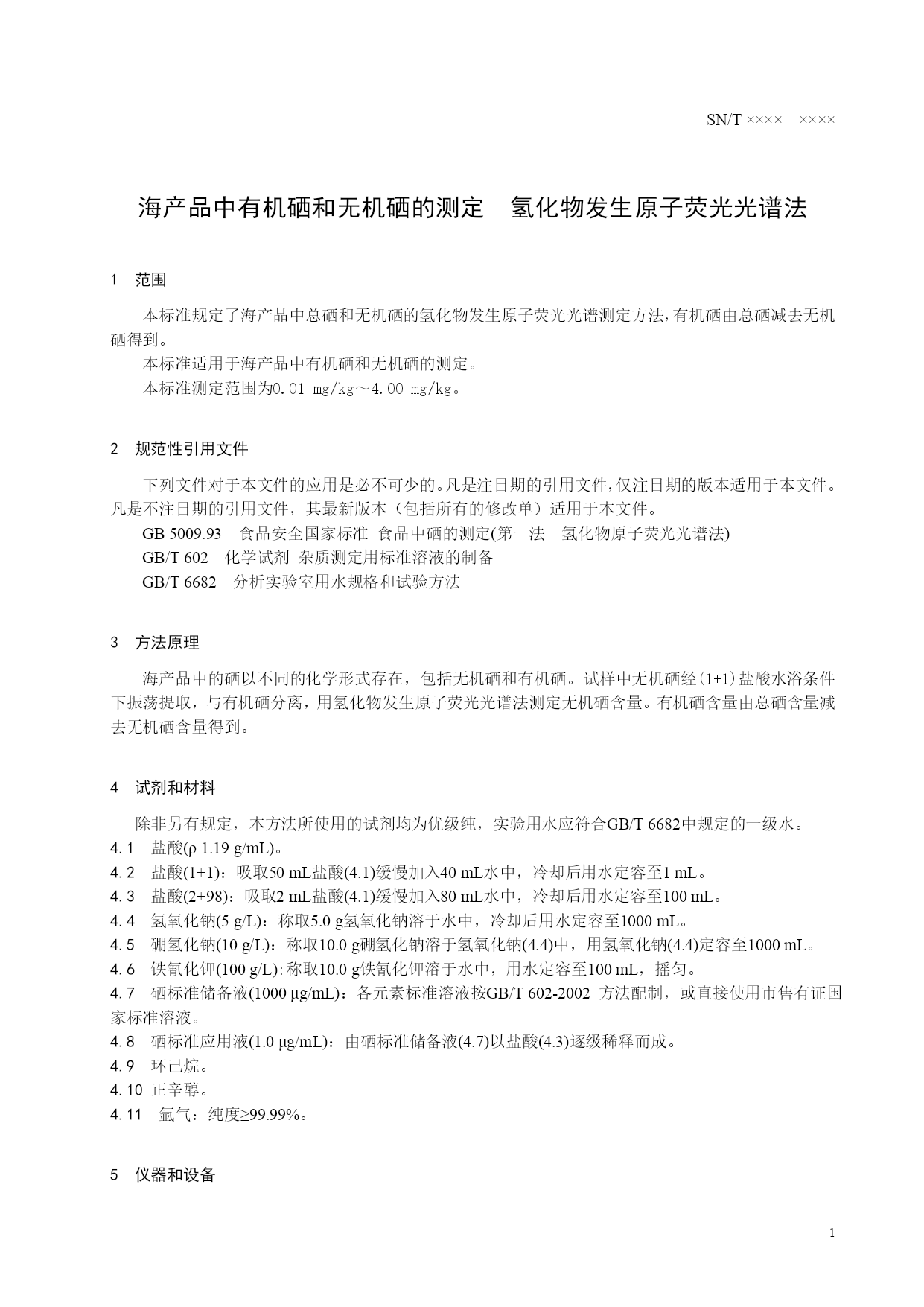 SN/T ××××—××××

海产品中有机硒和无机硒的测定　氢化物发生原子荧光光谱法

1　范围

本标准规定了海产品中总硒和无机硒的氢化物发生原子荧光光谱测定方法，有机硒由总硒减去无机硒得到。

本标准适用于海产品中有机硒和无机硒的测定。

本标准测定范围为0.01 mg/kg～4.00 mg/kg。

2　规范性引用文件

下列文件对于本文件的应用是必不可少的。凡是注日期的引用文件，仅注日期的版本适用于本文件。凡是不注日期的引用文件，其最新版本（包括所有的修改单）适用于本文件。

GB 5009.93　食品安全国家标准 食品中硒的测定(第一法　氢化物原子荧光光谱法)

GB/T 602　化学试剂 杂质测定用标准溶液的制备

GB/T 6682　分析实验室用水规格和试验方法

3　方法原理

海产品中的硒以不同的化学形式存在，包括无机硒和有机硒。试样中无机硒经(1+1)盐酸水浴条件下振荡提取，与有机硒分离，用氢化物发生原子荧光光谱法测定无机硒含量。有机硒含量由总硒含量减去无机硒含量得到。

4　试剂和材料

除非另有规定，本方法所使用的试剂均为优级纯，实验用水应符合GB/T 6682中规定的一级水。

4.1　盐酸(ρ 1.19 g/mL)。

4.2　盐酸(1+1)：吸取50 mL盐酸(4.1)缓慢加入40 mL水中，冷却后用水定容至1 mL。

4.3　盐酸(2+98)：吸取2 mL盐酸(4.1)缓慢加入80 mL水中，冷却后用水定容至100 mL。

4.4　氢氧化钠(5 g/L)：称取5.0 g氢氧化钠溶于水中，冷却后用水定容至1000 mL。

4.5　硼氢化钠(10 g/L)：称取10.0 g硼氢化钠溶于氢氧化钠(4.4)中，用氢氧化钠(4.4)定容至1000 mL。

4.6　铁氰化钾(100 g/L)：称取10.0 g铁氰化钾溶于水中，用水定容至100 mL，摇匀。

4.7　硒标准储备液(1000 µg/mL)：各元素标准溶液按GB/T 602-2002 方法配制，或直接使用市售有证国家标准溶液。

4.8　硒标准应用液(1.0 µg/mL)：由硒标准储备液(4.7)以盐酸(4.3)逐级稀释而成。

4.9　环已烷。

4.10　正辛醇。

4.11　氩气：纯度≥99.99%。

5　仪器和设备

1